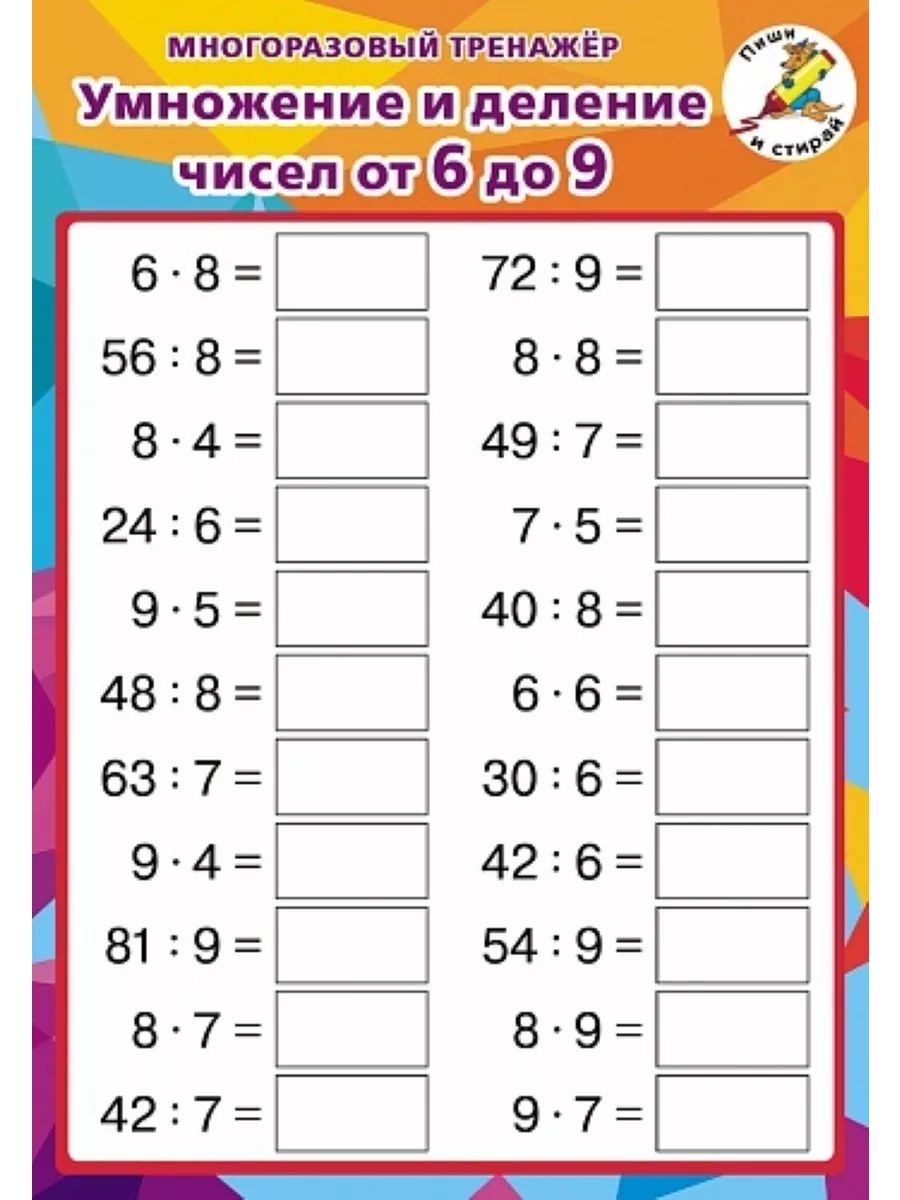 МНОГОРАЗОВЫЙ ТРЕНАЖЁР
Умножение и деление чисел от 6 до 9

Пиши и стирай

$6 \cdot 8 =$
$56 : 8 =$
$8 \cdot 4 =$
$24 : 6 =$
$9 \cdot 5 =$
$48 : 8 =$
$63 : 7 =$
$9 \cdot 4 =$
$81 : 9 =$
$8 \cdot 7 =$
$42 : 7 =$

$72 : 9 =$
$8 \cdot 8 =$
$49 : 7 =$
$7 \cdot 5 =$
$40 : 8 =$
$6 \cdot 6 =$
$30 : 6 =$
$42 : 6 =$
$54 : 9 =$
$8 \cdot 9 =$
$9 \cdot 7 =$